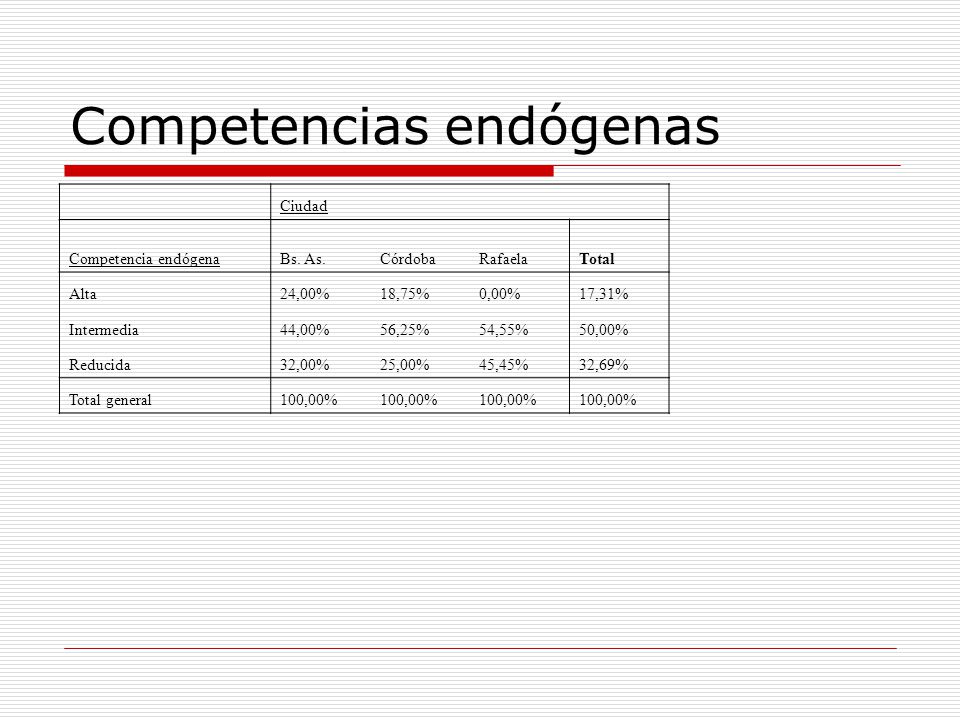 Competencias endógenas

| | Ciudad | | | |
|---|---|---|---|---|
| Competencia endógena | Bs. As. | Córdoba | Rafaela | Total |
| Alta | 24,00% | 18,75% | 0,00% | 17,31% |
| Intermedia | 44,00% | 56,25% | 54,55% | 50,00% |
| Reducida | 32,00% | 25,00% | 45,45% | 32,69% |
| Total general | 100,00% | 100,00% | 100,00% | 100,00% |